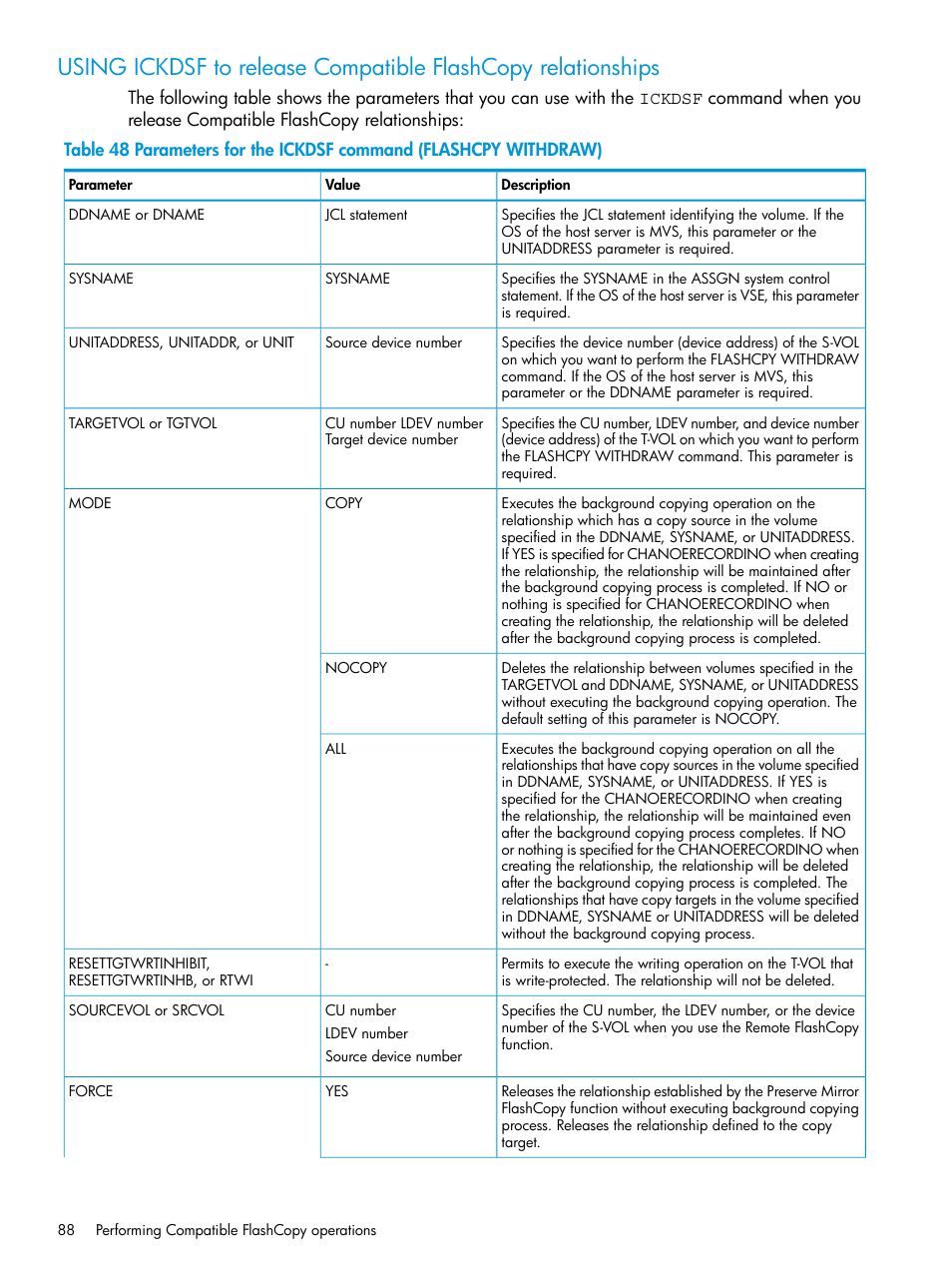 USING ICKDSF to release Compatible FlashCopy relationships

The following table shows the parameters that you can use with the ICKDSF command when you release Compatible FlashCopy relationships:

Table 48 Parameters for the ICKDSF command (FLASHCPY WITHDRAW)

| Parameter | Value | Description |
|---|---|---|
| DDNAME or DNAME | JCL statement | Specifies the JCL statement identifying the volume. If the OS of the host server is MVS, this parameter or the UNITADDRESS parameter is required. |
| SYSNAME | SYSNAME | Specifies the SYSNAME in the ASSGN system control statement. If the OS of the host server is VSE, this parameter is required. |
| UNITADDRESS, UNITADDR, or UNIT | Source device number | Specifies the device number (device address) of the S-VOL on which you want to perform the FLASHCPY WITHDRAW command. If the OS of the host server is MVS, this parameter or the DDNAME parameter is required. |
| TARGETVOL or TGTVOL | CU number LDEV number Target device number | Specifies the CU number, LDEV number, and device number (device address) of the T-VOL on which you want to perform the FLASHCPY WITHDRAW command. This parameter is required. |
| MODE | COPY | Executes the background copying operation on the relationship which has a copy source in the volume specified in the DDNAME, SYSNAME, or UNITADDRESS. If YES is specified for CHANOERECORDINO when creating the relationship, the relationship will be maintained after the background copying process is completed. If NO or nothing is specified for CHANOERECORDINO when creating the relationship, the relationship will be deleted after the background copying process is completed. |
| | NOCOPY | Deletes the relationship between volumes specified in the TARGETVOL and DDNAME, SYSNAME, or UNITADDRESS without executing the background copying operation. The default setting of this parameter is NOCOPY. |
| | ALL | Executes the background copying operation on all the relationships that have copy sources in the volume specified in DDNAME, SYSNAME, or UNITADDRESS. If YES is specified for the CHANOERECORDINO when creating the relationship, the relationship will be maintained even after the background copying process completes. If NO or nothing is specified for the CHANOERECORDINO when creating the relationship, the relationship will be deleted after the background copying process is completed. The relationships that have copy targets in the volume specified in DDNAME, SYSNAME or UNITADDRESS will be deleted without the background copying process. |
| RESETTGTWRTINHIBIT, RESETTGTWRTINHB, or RTWI | - | Permits to execute the writing operation on the T-VOL that is write-protected. The relationship will not be deleted. |
| SOURCEVOL or SRCVOL | CU number LDEV number Source device number | Specifies the CU number, the LDEV number, or the device number of the S-VOL when you use the Remote FlashCopy function. |
| FORCE | YES | Releases the relationship established by the Preserve Mirror FlashCopy function without executing background copying process. Releases the relationship defined to the copy target. |

88 Performing Compatible FlashCopy operations